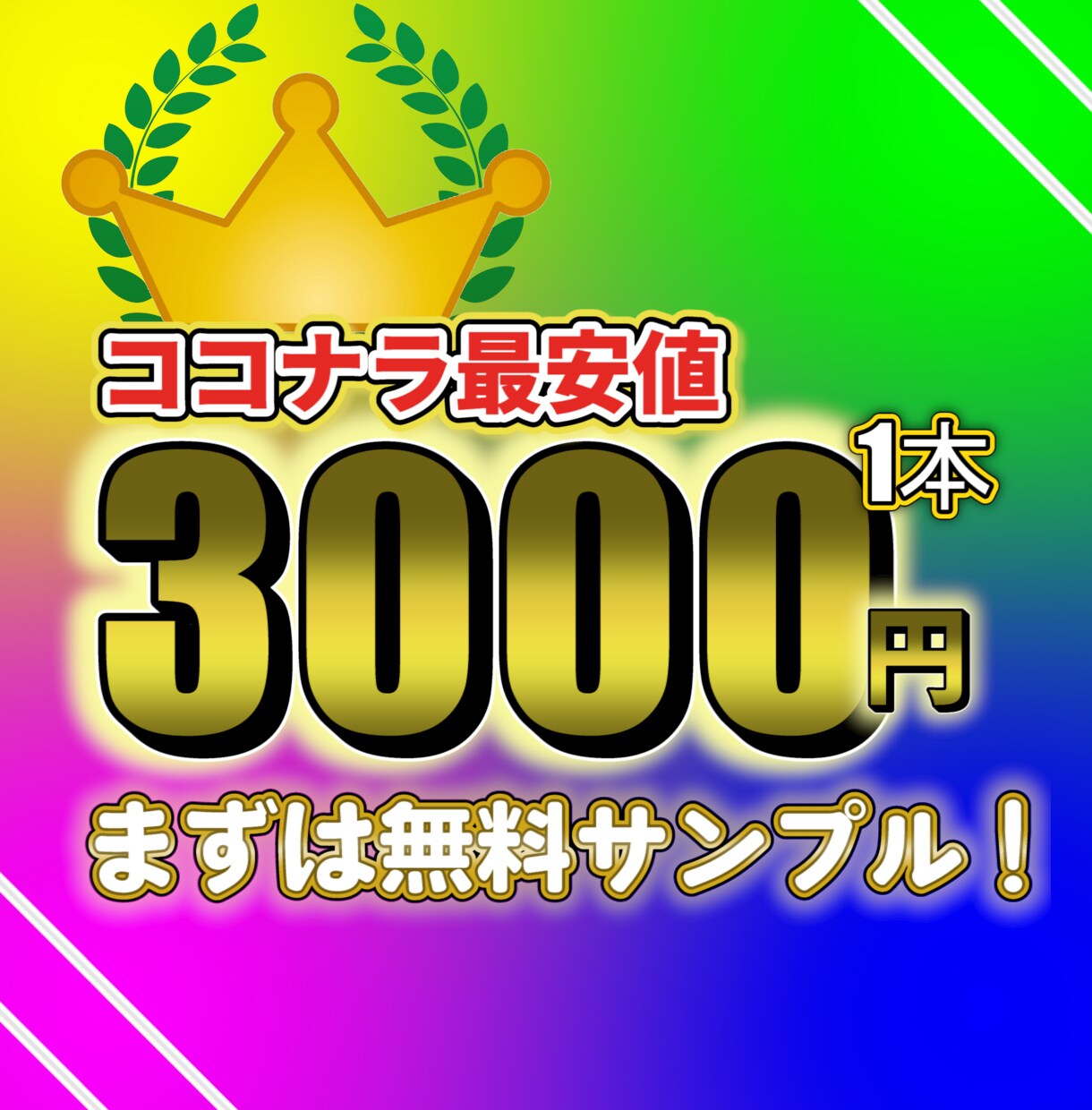 ココナラ最安値

1本
3000円

まずは無料サンプル！